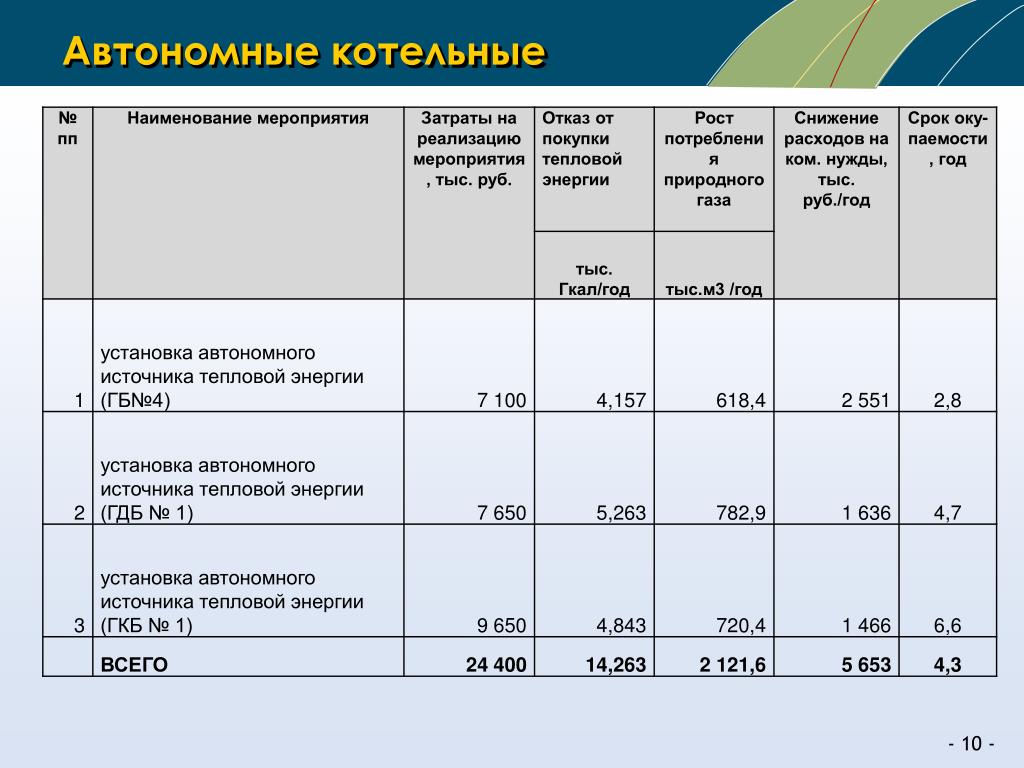 Автономные котельные

| № пп | Наименование мероприятия | Затраты на реализацию мероприятия, тыс. руб. | Отказ от покупки тепловой энергии | Рост потребления природного газа | Снижение расходов на ком. нужды, тыс. руб./год | Срок окупаемости, год |
|---|---|---|---|---|---|---|
| | | | тыс. Гкал/год | тыс.м3 /год | | |
| 1 | установка автономного источника тепловой энергии (ГБ№4) | 7 100 | 4,157 | 618,4 | 2 551 | 2,8 |
| 2 | установка автономного источника тепловой энергии (ГДБ № 1) | 7 650 | 5,263 | 782,9 | 1 636 | 4,7 |
| 3 | установка автономного источника тепловой энергии (ГКБ № 1) | 9 650 | 4,843 | 720,4 | 1 466 | 6,6 |
| | ВСЕГО | 24 400 | 14,263 | 2 121,6 | 5 653 | 4,3 |

- 10 -